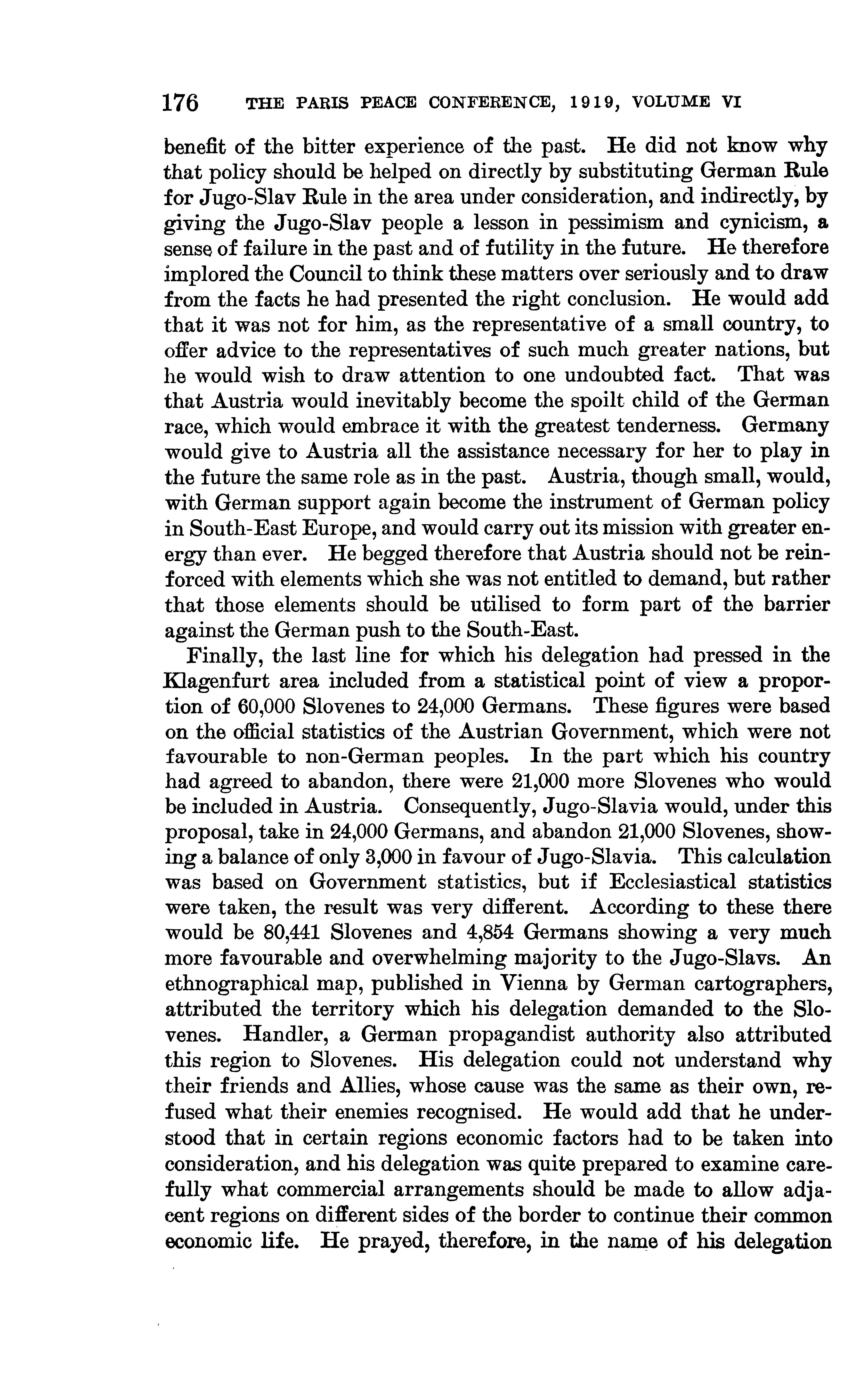 176 THE PARIS PEACE CONFERENCE, 1919, VOLUME VI

benefit of the bitter experience of the past. He did not know why that policy should be helped on directly by substituting German Rule for Jugo-Slav Rule in the area under consideration, and indirectly, by giving the Jugo-Slav people a lesson in pessimism and cynicism, a sense of failure in the past and of futility in the future. He therefore implored the Council to think these matters over seriously and to draw from the facts he had presented the right conclusion. He would add that it was not for him, as the representative of a small country, to offer advice to the representatives of such much greater nations, but he would wish to draw attention to one undoubted fact. That was that Austria would inevitably become the spoilt child of the German race, which would embrace it with the greatest tenderness. Germany would give to Austria all the assistance necessary for her to play in the future the same role as in the past. Austria, though small, would, with German support again become the instrument of German policy in South-East Europe, and would carry out its mission with greater energy than ever. He begged therefore that Austria should not be reinforced with elements which she was not entitled to demand, but rather that those elements should be utilised to form part of the barrier against the German push to the South-East.

Finally, the last line for which his delegation had pressed in the Klagenfurt area included from a statistical point of view a proportion of 60,000 Slovenes to 24,000 Germans. These figures were based on the official statistics of the Austrian Government, which were not favourable to non-German peoples. In the part which his country had agreed to abandon, there were 21,000 more Slovenes who would be included in Austria. Consequently, Jugo-Slavia would, under this proposal, take in 24,000 Germans, and abandon 21,000 Slovenes, showing a balance of only 3,000 in favour of Jugo-Slavia. This calculation was based on Government statistics, but if Ecclesiastical statistics were taken, the result was very different. According to these there would be 80,441 Slovenes and 4,854 Germans showing a very much more favourable and overwhelming majority to the Jugo-Slavs. An ethnographical map, published in Vienna by German cartographers, attributed the territory which his delegation demanded to the Slovenes. Handler, a German propagandist authority also attributed this region to Slovenes. His delegation could not understand why their friends and Allies, whose cause was the same as their own, refused what their enemies recognised. He would add that he understood that in certain regions economic factors had to be taken into consideration, and his delegation was quite prepared to examine carefully what commercial arrangements should be made to allow adjacent regions on different sides of the border to continue their common economic life. He prayed, therefore, in the name of his delegation